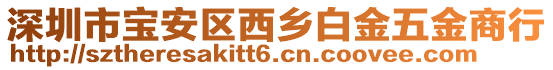 深圳市宝安区西乡白金五金商行
http://sztheresakitt6.cn.coovee.com